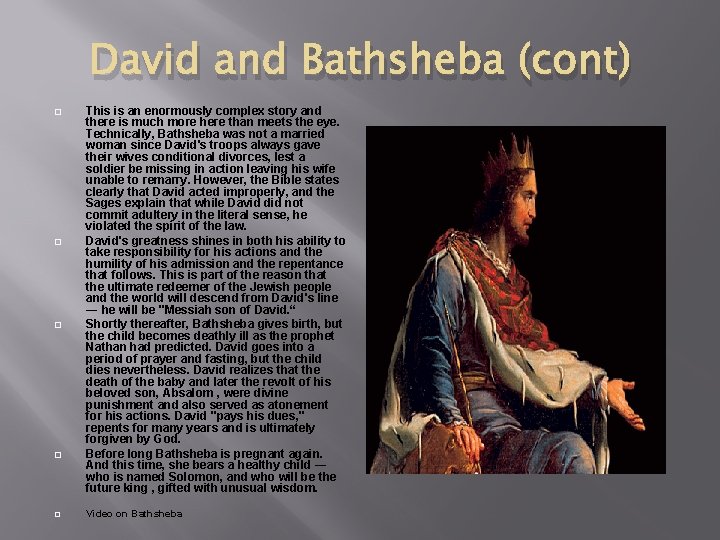 David and Bathsheba (cont)

This is an enormously complex story and there is much more here than meets the eye. Technically, Bathsheba was not a married woman since David's troops always gave their wives conditional divorces, lest a soldier be missing in action leaving his wife unable to remarry. However, the Bible states clearly that David acted improperly, and the Sages explain that while David did not commit adultery in the literal sense, he violated the spirit of the law.

David's greatness shines in both his ability to take responsibility for his actions and the humility of his admission and the repentance that follows. This is part of the reason that the ultimate redeemer of the Jewish people and the world will descend from David's line — he will be "Messiah son of David.“

Shortly thereafter, Bathsheba gives birth, but the child becomes deathly ill as the prophet Nathan had predicted. David goes into a period of prayer and fasting, but the child dies nevertheless. David realizes that the death of the baby and later the revolt of his beloved son, Absalom , were divine punishment and also served as atonement for his actions. David "pays his dues," repents for many years and is ultimately forgiven by God.

Before long Bathsheba is pregnant again. And this time, she bears a healthy child — who is named Solomon, and who will be the future king , gifted with unusual wisdom.

Video on Bathsheba